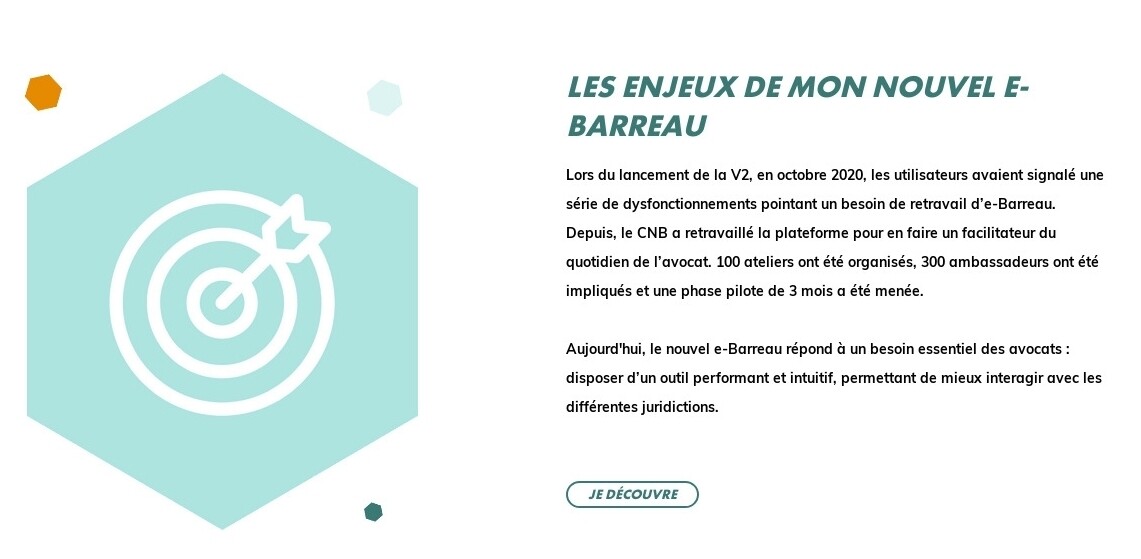 LES ENJEUX DE MON NOUVEL E-BARREAU

Lors du lancement de la V2, en octobre 2020, les utilisateurs avaient signalé une série de dysfonctionnements pointant un besoin de retravail d'e-Barreau. Depuis, le CNB a retravaillé la plateforme pour en faire un facilitateur du quotidien de l'avocat. 100 ateliers ont été organisés, 300 ambassadeurs ont été impliqués et une phase pilote de 3 mois a été menée.

Aujourd'hui, le nouvel e-Barreau répond à un besoin essentiel des avocats : disposer d'un outil performant et intuitif, permettant de mieux interagir avec les différentes juridictions.

JE DÉCOUVRE